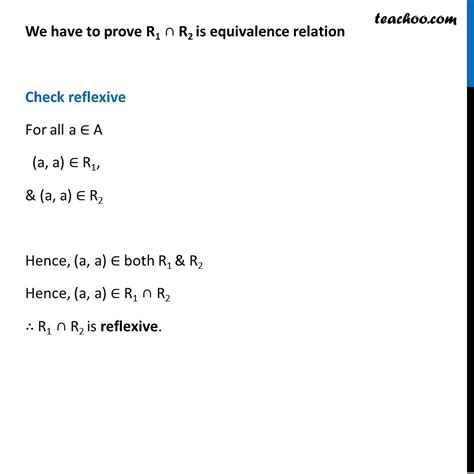 teachoo.com

We have to prove $R_1 \cap R_2$ is equivalence relation

Check reflexive

For all $a \in A$

$(a, a) \in R_1$,

& $(a, a) \in R_2$

Hence, $(a, a) \in$ both $R_1$ & $R_2$

Hence, $(a, a) \in R_1 \cap R_2$

$\therefore R_1 \cap R_2$ is reflexive.